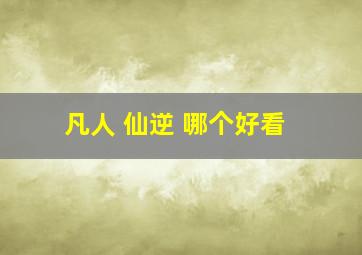 凡人 仙逆 哪个好看